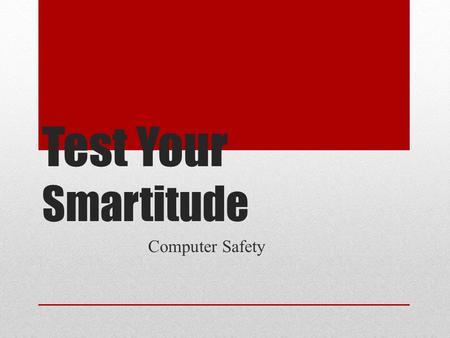 Test Your Smartitude

Computer Safety